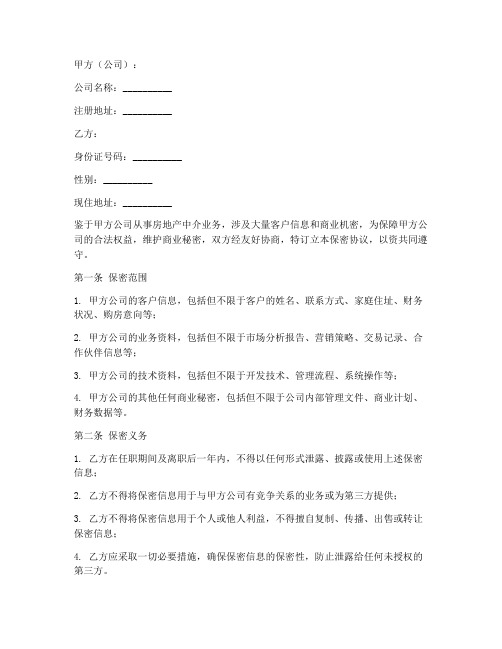 甲方（公司）：

公司名称：__________

注册地址：__________

乙方：

身份证号码：__________

性别：__________

现住地址：__________

鉴于甲方公司从事房地产中介业务，涉及大量客户信息和商业机密，为保障甲方公司的合法权益，维护商业秘密，双方经友好协商，特订立本保密协议，以资共同遵守。

第一条 保密范围

1. 甲方公司的客户信息，包括但不限于客户的姓名、联系方式、家庭住址、财务状况、购房意向等；

2. 甲方公司的业务资料，包括但不限于市场分析报告、营销策略、交易记录、合作伙伴信息等；

3. 甲方公司的技术资料，包括但不限于开发技术、管理流程、系统操作等；

4. 甲方公司的其他任何商业秘密，包括但不限于公司内部管理文件、商业计划、财务数据等。

第二条 保密义务

1. 乙方在任职期间及离职后一年内，不得以任何形式泄露、披露或使用上述保密信息；

2. 乙方不得将保密信息用于与甲方公司有竞争关系的业务或为第三方提供；

3. 乙方不得将保密信息用于个人或他人利益，不得擅自复制、传播、出售或转让保密信息；

4. 乙方应采取一切必要措施，确保保密信息的保密性，防止泄露给任何未授权的第三方。